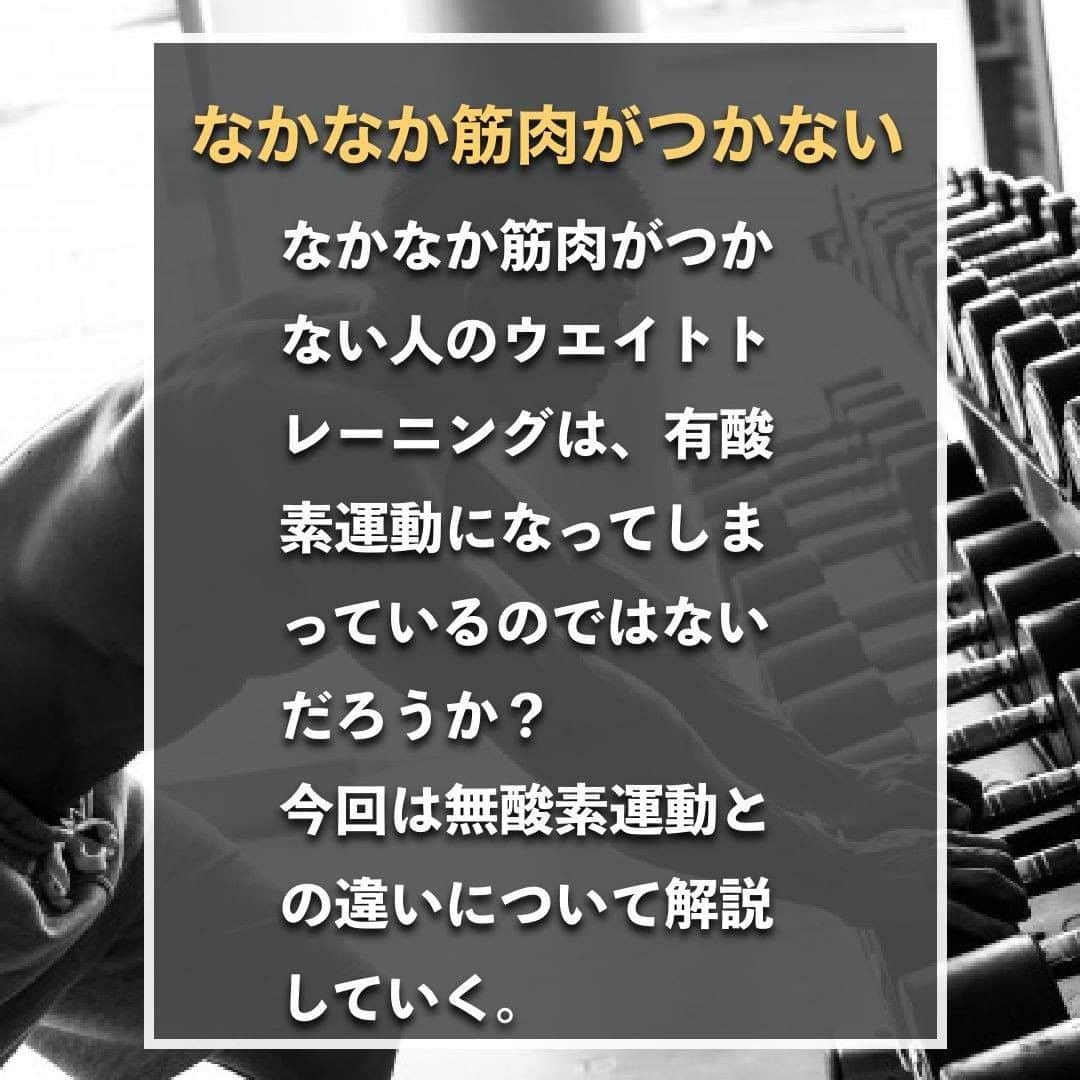 なかなか筋肉がつかない

なかなか筋肉がつかない人のウエイトトレーニングは、有酸素運動になってしまっているのではないだろうか？
今回は無酸素運動との違いについて解説していく。